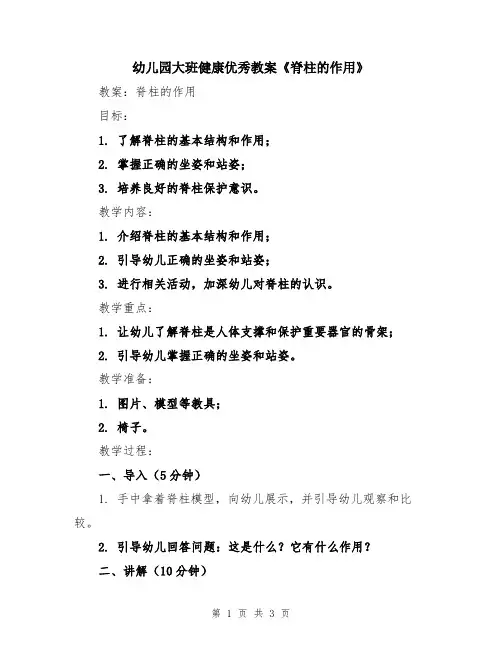 幼儿园大班健康优秀教案《脊柱的作用》

教案：脊柱的作用

目标：

1. 了解脊柱的基本结构和作用；

2. 掌握正确的坐姿和站姿；

3. 培养良好的脊柱保护意识。

教学内容：

1. 介绍脊柱的基本结构和作用；

2. 引导幼儿正确的坐姿和站姿；

3. 进行相关活动，加深幼儿对脊柱的认识。

教学重点：

1. 让幼儿了解脊柱是人体支撑和保护重要器官的骨架；

2. 引导幼儿掌握正确的坐姿和站姿。

教学准备：

1. 图片、模型等教具；

2. 椅子。

教学过程：

一、导入（5分钟）

1. 手中拿着脊柱模型，向幼儿展示，并引导幼儿观察和比较。

2. 引导幼儿回答问题：这是什么？它有什么作用？

二、讲解（10分钟）

第 1 页 共 3 页